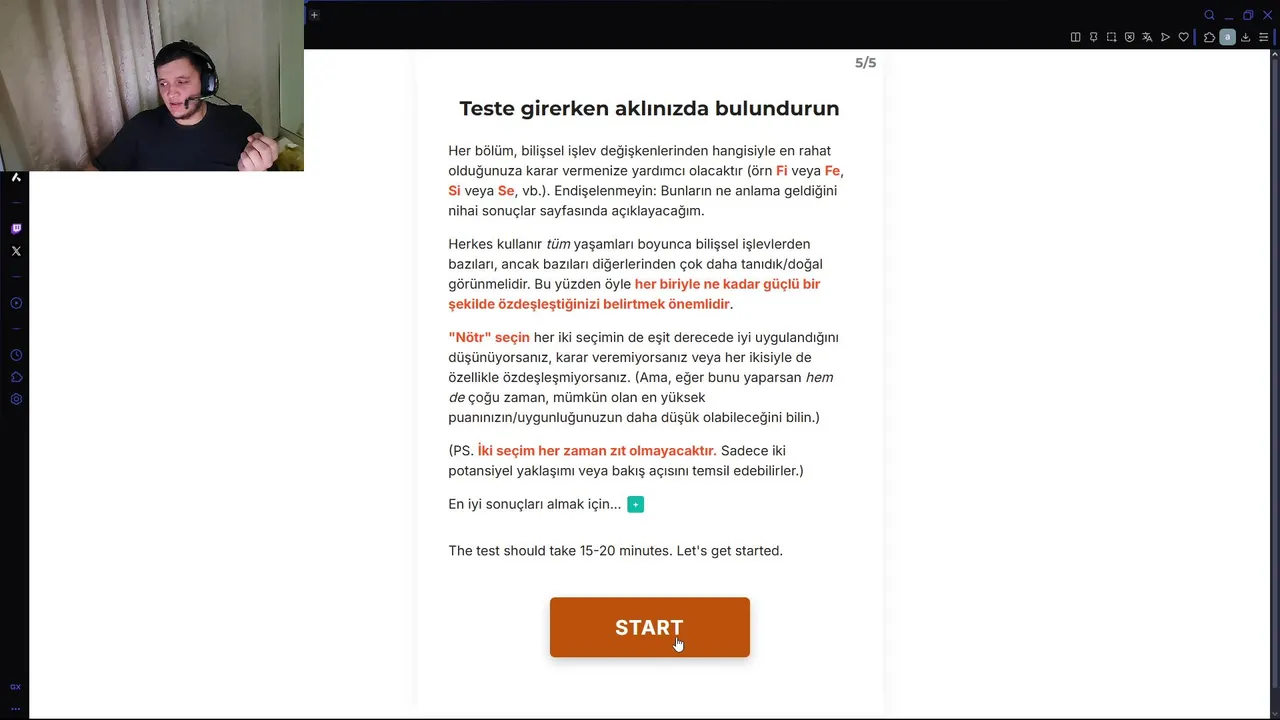 5/5

Teste girerken aklınızda bulundurun

Her bölüm, bilişsel işlev değişkenlerinden hangisiyle en rahat olduğunuza karar vermenize yardımcı olacaktır (örn Fi veya Fe, Si veya Se, vb.). Endişelenmeyin: Bunların ne anlama geldiğini nihai sonuçlar sayfasında açıklayacağım.

Herkes kullanır tüm yaşamları boyunca bilişsel işlevlerden bazıları, ancak bazıları diğerlerinden çok daha tanıdık/doğal görünmelidir. Bu yüzden öyle her biriyle ne kadar güçlü bir şekilde özdeşleştiğinizi belirtmek önemlidir.

"Nötr" seçin her iki seçimin de eşit derecede iyi uygulandığını düşünüyorsanız, karar veremiyorsanız veya her ikisiyle de özellikle özdeşleşmiyorsanız. (Ama, eğer bunu yaparsan hem de çoğu zaman, mümkün olan en yüksek puanınızın/uygunluğunuzun daha düşük olabileceğini bilin.)

(PS. İki seçim her zaman zıt olmayacaktır. Sadece iki potansiyel yaklaşımı veya bakış açısını temsil edebilirler.)

En iyi sonuçları almak için... +

The test should take 15-20 minutes. Let's get started.

START